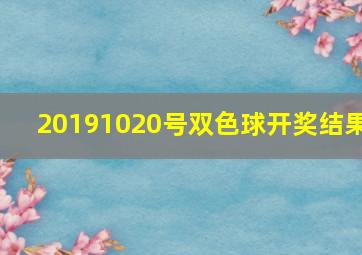 20191020号双色球开奖结果